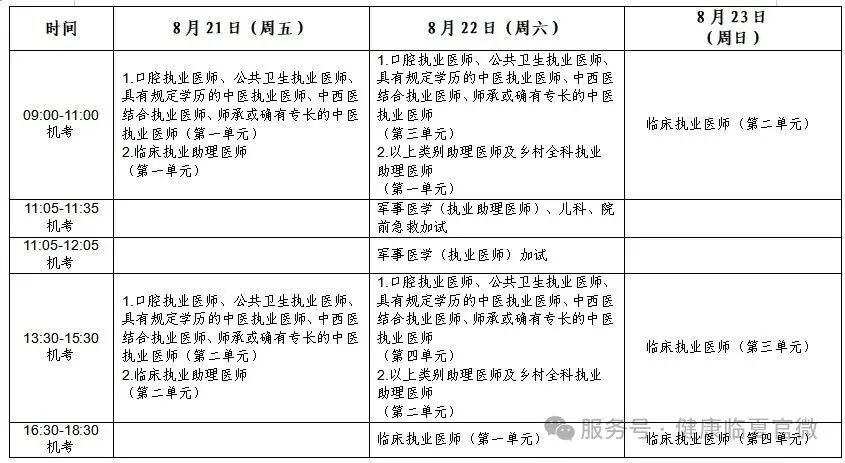 | 时间 | 8月21日（周五） | 8月22日（周六） | 8月23日（周日） |
|---|---|---|---|
| 09:00-11:00 机考 | 1.口腔执业医师、公共卫生执业医师、具有规定学历的中医执业医师、中西医结合执业医师、师承或确有专长的中医执业医师（第一单元） 2.临床执业助理医师（第一单元） | 1.口腔执业医师、公共卫生执业医师、具有规定学历的中医执业医师、中西医结合执业医师、师承或确有专长的中医执业医师（第三单元） 2.以上类别助理医师及乡村全科执业助理医师（第一单元） | 临床执业医师（第二单元） |
| 11:05-11:35 机考 | | 军事医学（执业助理医师）、儿科、院前急救加试 | |
| 11:05-12:05 机考 | | 军事医学（执业医师）加试 | |
| 13:30-15:30 机考 | 1.口腔执业医师、公共卫生执业医师、具有规定学历的中医执业医师、中西医结合执业医师、师承或确有专长的中医执业医师（第二单元） 2.临床执业助理医师（第二单元） | 1.口腔执业医师、公共卫生执业医师、具有规定学历的中医执业医师、中西医结合执业医师、师承或确有专长的中医执业医师（第四单元） 2.以上类别助理医师及乡村全科执业助理医师（第二单元） | 临床执业医师（第三单元） |
| 16:30-18:30 机考 | | 临床执业医师（第一单元） | 临床执业医师（第四单元） |

服务号 · 健康临夏官微